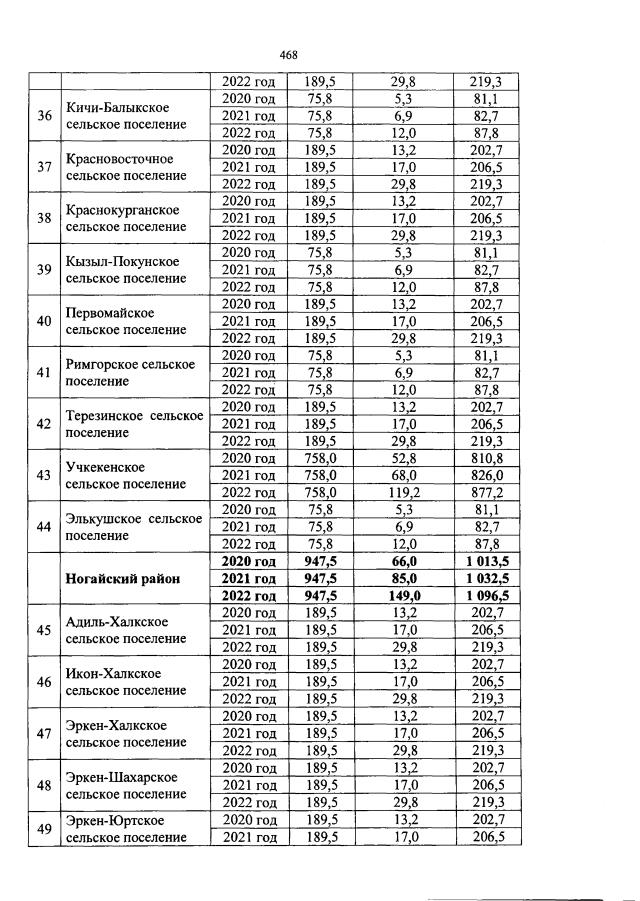 468

| | | | | | |
|---|---|---|---|---|---|
| | | 2022 год | 189,5 | 29,8 | 219,3 |
| 36 | Кичи-Балыкское сельское поселение | 2020 год | 75,8 | 5,3 | 81,1 |
| | | 2021 год | 75,8 | 6,9 | 82,7 |
| | | 2022 год | 75,8 | 12,0 | 87,8 |
| 37 | Красновосточное сельское поселение | 2020 год | 189,5 | 13,2 | 202,7 |
| | | 2021 год | 189,5 | 17,0 | 206,5 |
| | | 2022 год | 189,5 | 29,8 | 219,3 |
| 38 | Краснокурганское сельское поселение | 2020 год | 189,5 | 13,2 | 202,7 |
| | | 2021 год | 189,5 | 17,0 | 206,5 |
| | | 2022 год | 189,5 | 29,8 | 219,3 |
| 39 | Кызыл-Покунское сельское поселение | 2020 год | 75,8 | 5,3 | 81,1 |
| | | 2021 год | 75,8 | 6,9 | 82,7 |
| | | 2022 год | 75,8 | 12,0 | 87,8 |
| 40 | Первомайское сельское поселение | 2020 год | 189,5 | 13,2 | 202,7 |
| | | 2021 год | 189,5 | 17,0 | 206,5 |
| | | 2022 год | 189,5 | 29,8 | 219,3 |
| 41 | Римгорское сельское поселение | 2020 год | 75,8 | 5,3 | 81,1 |
| | | 2021 год | 75,8 | 6,9 | 82,7 |
| | | 2022 год | 75,8 | 12,0 | 87,8 |
| 42 | Терезинское сельское поселение | 2020 год | 189,5 | 13,2 | 202,7 |
| | | 2021 год | 189,5 | 17,0 | 206,5 |
| | | 2022 год | 189,5 | 29,8 | 219,3 |
| 43 | Учкекенское сельское поселение | 2020 год | 758,0 | 52,8 | 810,8 |
| | | 2021 год | 758,0 | 68,0 | 826,0 |
| | | 2022 год | 758,0 | 119,2 | 877,2 |
| 44 | Элькушское сельское поселение | 2020 год | 75,8 | 5,3 | 81,1 |
| | | 2021 год | 75,8 | 6,9 | 82,7 |
| | | 2022 год | 75,8 | 12,0 | 87,8 |
| | **Ногайский район** | **2020 год** | **947,5** | **66,0** | **1 013,5** |
| | | **2021 год** | **947,5** | **85,0** | **1 032,5** |
| | | **2022 год** | **947,5** | **149,0** | **1 096,5** |
| 45 | Адиль-Халкское сельское поселение | 2020 год | 189,5 | 13,2 | 202,7 |
| | | 2021 год | 189,5 | 17,0 | 206,5 |
| | | 2022 год | 189,5 | 29,8 | 219,3 |
| 46 | Икон-Халкское сельское поселение | 2020 год | 189,5 | 13,2 | 202,7 |
| | | 2021 год | 189,5 | 17,0 | 206,5 |
| | | 2022 год | 189,5 | 29,8 | 219,3 |
| 47 | Эркен-Халкское сельское поселение | 2020 год | 189,5 | 13,2 | 202,7 |
| | | 2021 год | 189,5 | 17,0 | 206,5 |
| | | 2022 год | 189,5 | 29,8 | 219,3 |
| 48 | Эркен-Шахарское сельское поселение | 2020 год | 189,5 | 13,2 | 202,7 |
| | | 2021 год | 189,5 | 17,0 | 206,5 |
| | | 2022 год | 189,5 | 29,8 | 219,3 |
| 49 | Эркен-Юртское сельское поселение | 2020 год | 189,5 | 13,2 | 202,7 |
| | | 2021 год | 189,5 | 17,0 | 206,5 |